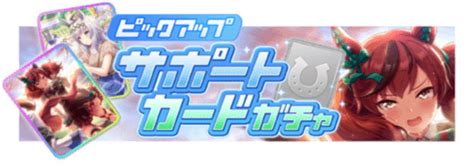 ピックアップ
サポートカードガチャ